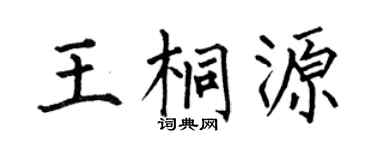 王桐源

词典网